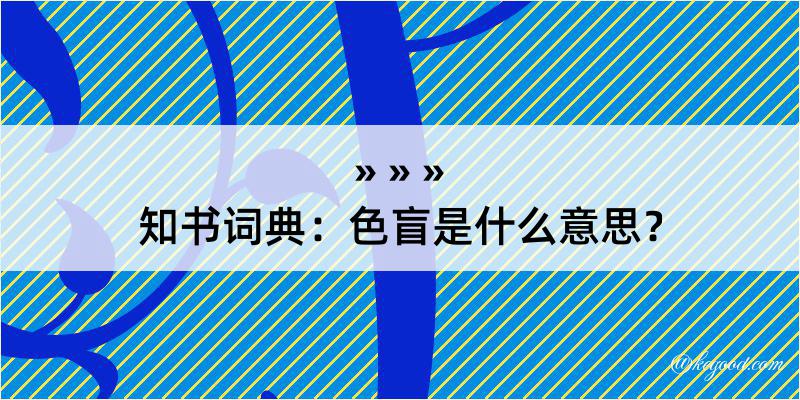 » » »
知书词典：色盲是什么意思？

@kagood.com